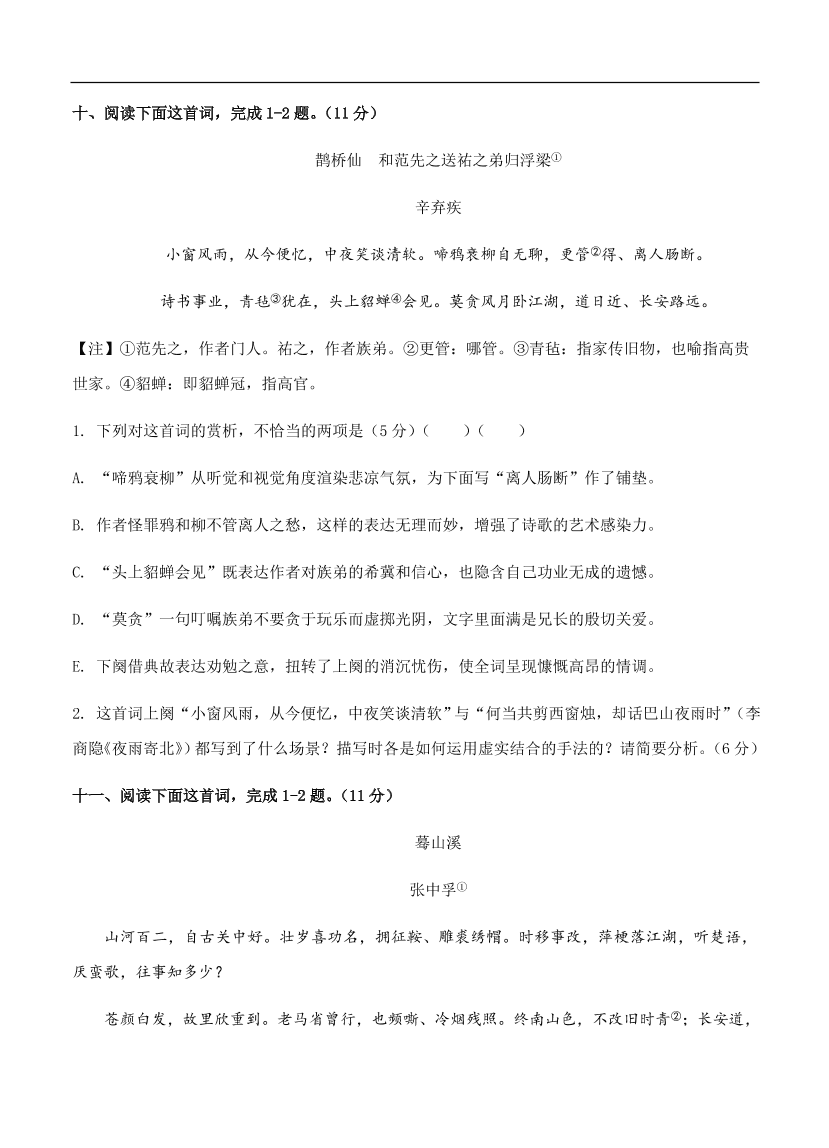 十、阅读下面这首词，完成 1-2 题。(11 分)

鹊桥仙　和范先之送祐之弟归浮梁①

辛弃疾

小窗风雨，从今便忆，中夜笑谈清软。啼鸦衰柳自无聊，更管②得、离人肠断。

诗书事业，青毡③犹在，头上貂蝉④会见。莫贪风月卧江湖，道日近、长安路远。

【注】①范先之，作者门人。祐之，作者族弟。②更管：哪管。③青毡：指家传旧物，也喻指高贵世家。④貂蝉：即貂蝉冠，指高官。

1. 下列对这首词的赏析，不恰当的两项是（5 分）(　　)(　　)

A. “啼鸦衰柳”从听觉和视觉角度渲染悲凉气氛，为下面写“离人肠断”作了铺垫。

B. 作者怪罪鸦和柳不管离人之愁，这样的表达无理而妙，增强了诗歌的艺术感染力。

C. “头上貂蝉会见”既表达作者对族弟的希冀和信心，也隐含自己功业无成的遗憾。

D. “莫贪”一句叮嘱族弟不要贪于玩乐而虚掷光阴，文字里面满是兄长的殷切关爱。

E. 下阕借典故表达劝勉之意，扭转了上阕的消沉忧伤，使全词呈现慷慨高昂的情调。

2. 这首词上阕“小窗风雨，从今便忆，中夜笑谈清软”与“何当共剪西窗烛，却话巴山夜雨时”（李商隐《夜雨寄北》）都写到了什么场景？描写时各是如何运用虚实结合的手法的？请简要分析。(6 分)

十一、阅读下面这首词，完成 1-2 题。(11 分)

蓦山溪

张中孚①

山河百二，自古关中好。壮岁喜功名，拥征鞍、雕裘绣帽。时移事改，萍梗落江湖，听楚语，厌蛮歌，往事知多少？

苍颜白发，故里欣重到。老马省曾行，也频嘶、冷烟残照。终南山色，不改旧时青②；长安道，